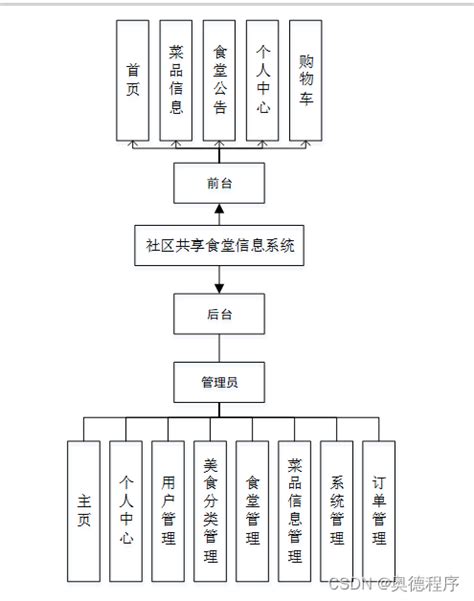 首页

菜品信息

食堂公告

个人中心

购物车

前台

社区共享食堂信息系统

后台

管理员

主页

个人中心

用户管理

美食分类管理

食堂管理

菜品信息管理

系统管理

订单管理

CSDN @奥德程序